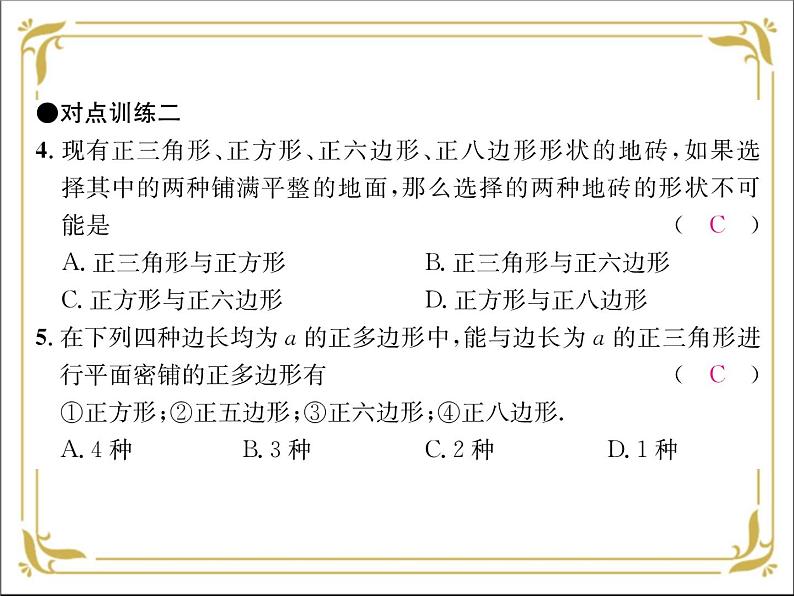 ●对点训练二

4. 现有正三角形、正方形、正六边形、正八边形形状的地砖，如果选择其中的两种铺满平整的地面，那么选择的两种地砖的形状不可能是 ( C )

A. 正三角形与正方形
B. 正三角形与正六边形
C. 正方形与正六边形
D. 正方形与正八边形

5. 在下列四种边长均为 $a$ 的正多边形中，能与边长为 $a$ 的正三角形进行平面密铺的正多边形有 ( C )

①正方形；②正五边形；③正六边形；④正八边形.

A. 4 种
B. 3 种
C. 2 种
D. 1 种